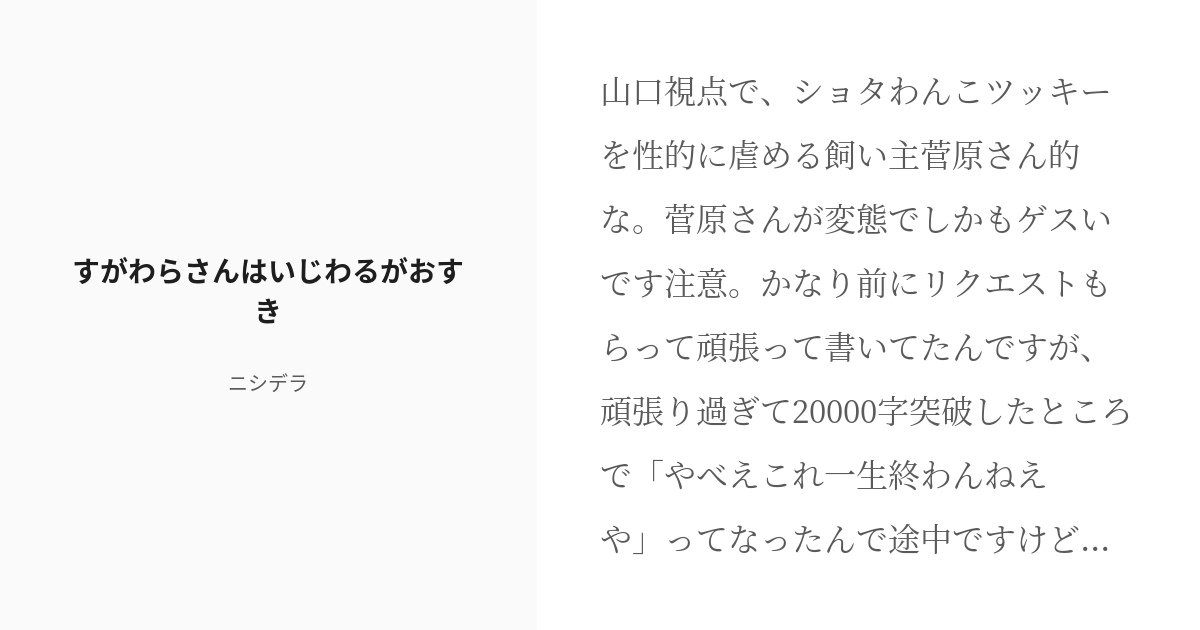 すがわらさんはいじわるがおすき

ニシデラ

山口視点で、ショタわんこツッキーを性的に虐める飼い主菅原さん的な。菅原さんが変態でしかもゲスいです注意。かなり前にリクエストもらって頑張って書いてたんですが、頑張り過ぎて20000字突破したところで「やべえこれ一生終わんねえや」ってなったんで途中ですけど...